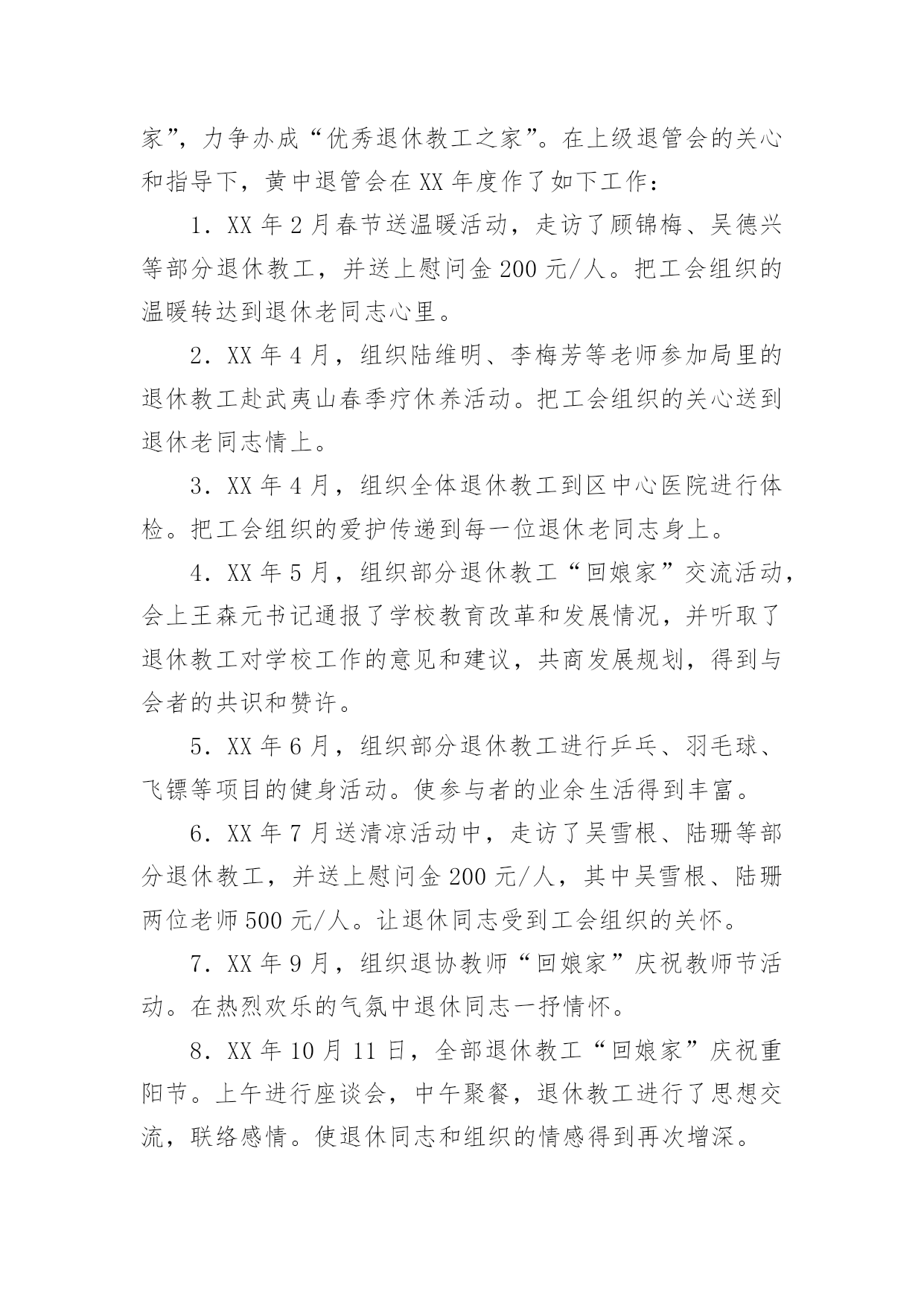 家”，力争办成“优秀退休教工之家”。在上级退管会的关心和指导下，黄中退管会在 XX 年度作了如下工作：

1．XX 年 2 月春节送温暖活动，走访了顾锦梅、吴德兴等部分退休教工，并送上慰问金 200 元/人。把工会组织的温暖转达到退休老同志心里。

2．XX 年 4 月，组织陆维明、李梅芳等老师参加局里的退休教工赴武夷山春季疗休养活动。把工会组织的关心送到退休老同志情上。

3．XX 年 4 月，组织全体退休教工到区中心医院进行体检。把工会组织的爱护传递到每一位退休老同志身上。

4．XX 年 5 月，组织部分退休教工“回娘家”交流活动，会上王森元书记通报了学校教育改革和发展情况，并听取了退休教工对学校工作的意见和建议，共商发展规划，得到与会者的共识和赞许。

5．XX 年 6 月，组织部分退休教工进行乒乓、羽毛球、飞镖等项目的健身活动。使参与者的业余生活得到丰富。

6．XX 年 7 月送清凉活动中，走访了吴雪根、陆珊等部分退休教工，并送上慰问金 200 元/人，其中吴雪根、陆珊两位老师 500 元/人。让退休同志受到工会组织的关怀。

7．XX 年 9 月，组织退协教师“回娘家”庆祝教师节活动。在热烈欢乐的气氛中退休同志一抒情怀。

8．XX 年 10 月 11 日，全部退休教工“回娘家”庆祝重阳节。上午进行座谈会，中午聚餐，退休教工进行了思想交流，联络感情。使退休同志和组织的情感得到再次增深。